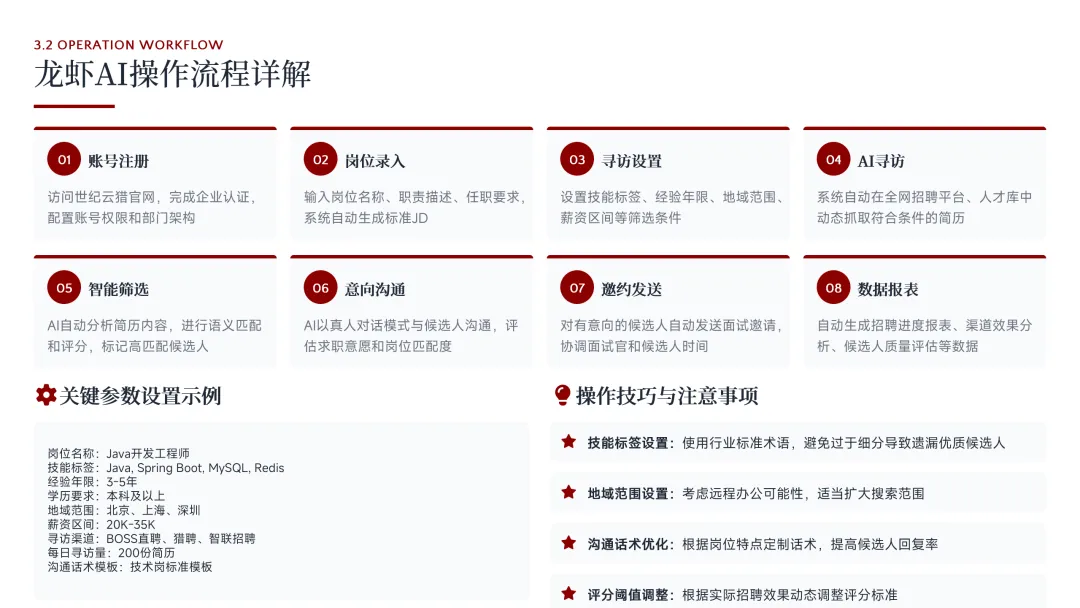 3.2 OPERATION WORKFLOW

龙虾AI操作流程详解

01 账号注册

访问世纪云猎官网，完成企业认证，配置账号权限和部门架构

02 岗位录入

输入岗位名称、职责描述、任职要求，系统自动生成标准JD

03 寻访设置

设置技能标签、经验年限、地域范围、薪资区间等筛选条件

04 AI寻访

系统自动在全网招聘平台、人才库中动态抓取符合条件的简历

05 智能筛选

AI自动分析简历内容，进行语义匹配和评分，标记高匹配候选人

06 意向沟通

AI以真人对话模式与候选人沟通，评估求职意愿和岗位匹配度

07 邀约发送

对有意向的候选人自动发送面试邀请，协调面试官和候选人时间

08 数据报表

自动生成招聘进度报表、渠道效果分析、候选人质量评估等数据

关键参数设置示例

岗位名称：Java开发工程师
技能标签：Java, Spring Boot, MySQL, Redis
经验年限：3-5年
学历要求：本科及以上
地域范围：北京、上海、深圳
薪资区间：20K-35K
寻访渠道：BOSS直聘、猎聘、智联招聘
每日寻访量：200份简历
沟通话术模板：技术岗标准模板

操作技巧与注意事项

技能标签设置：使用行业标准术语，避免过于细分导致遗漏优质候选人

地域范围设置：考虑远程办公可能性，适当扩大搜索范围

沟通话术优化：根据岗位特点定制话术，提高候选人回复率

评分阈值调整：根据实际招聘效果动态调整评分标准